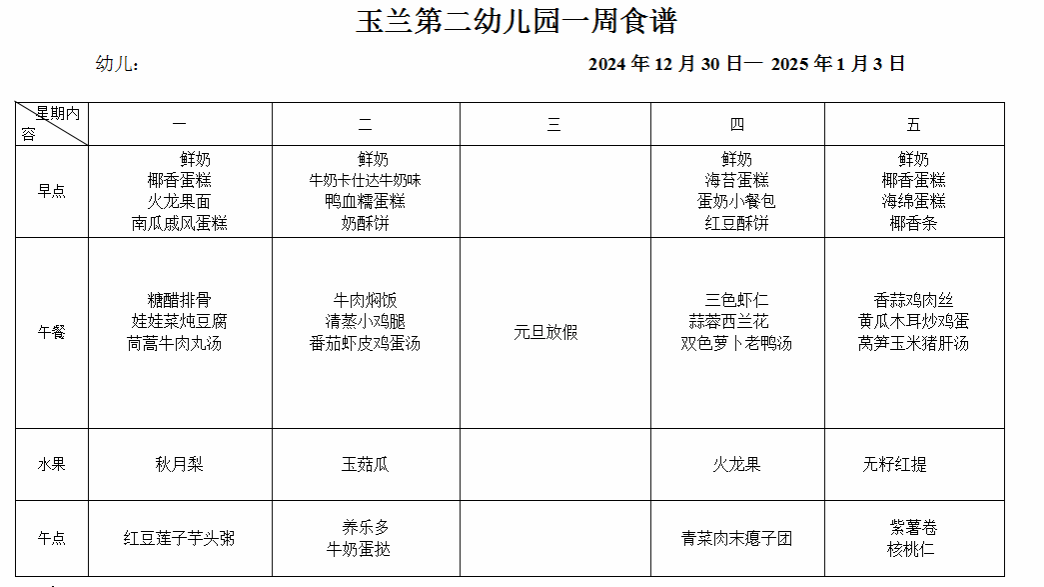 玉兰第二幼儿园一周食谱

幼儿:

2024 年 12 月 30 日— 2025 年 1 月 3 日

| 星期内容 | 一 | 二 | 三 | 四 | 五 |
|---|---|---|---|---|---|
| 早点 | 鲜奶 椰香蛋糕 火龙果面 南瓜戚风蛋糕 | 鲜奶 牛奶卡仕达牛奶味 鸭血糯蛋糕 奶酥饼 | | 鲜奶 海苔蛋糕 蛋奶小餐包 红豆酥饼 | 鲜奶 椰香蛋糕 海绵蛋糕 椰香条 |
| 午餐 | 糖醋排骨 娃娃菜炖豆腐 茼蒿牛肉丸汤 | 牛肉焖饭 清蒸小鸡腿 番茄虾皮鸡蛋汤 | 元旦放假 | 三色虾仁 蒜蓉西兰花 双色萝卜老鸭汤 | 香蒜鸡肉丝 黄瓜木耳炒鸡蛋 莴笋玉米猪肝汤 |
| 水果 | 秋月梨 | 玉菇瓜 | | 火龙果 | 无籽红提 |
| 午点 | 红豆莲子芋头粥 | 养乐多 牛奶蛋挞 | | 青菜肉末瘪子团 | 紫薯卷 核桃仁 |